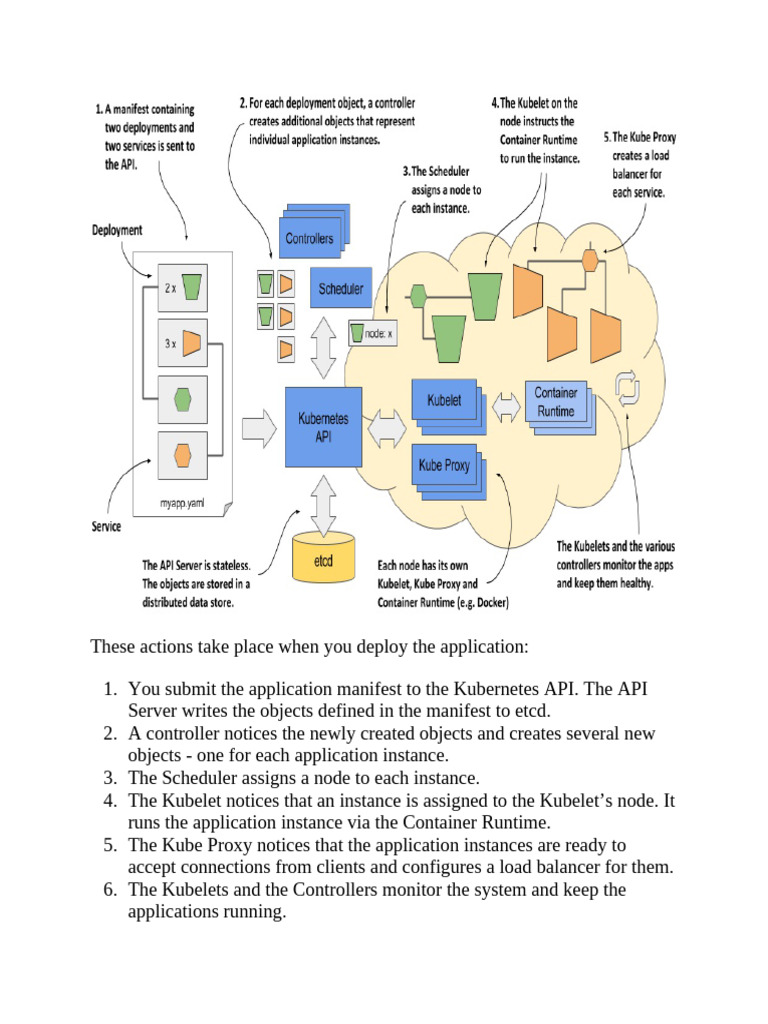 1. A manifest containing two deployments and two services is sent to the API.

2. For each deployment object, a controller creates additional objects that represent individual application instances.

3. The Scheduler assigns a node to each instance.

4. The Kubelet on the node instructs the Container Runtime to run the instance.

5. The Kube Proxy creates a load balancer for each service.

Deployment

2 x

3 x

myapp.yaml

Service

Controllers

Scheduler

node: x

Kubernetes API

etcd

Kubelet

Kube Proxy

Container Runtime

The API Server is stateless. The objects are stored in a distributed data store.

Each node has its own Kubelet, Kube Proxy and Container Runtime (e.g. Docker)

The Kubelets and the various controllers monitor the apps and keep them healthy.

These actions take place when you deploy the application:

1. You submit the application manifest to the Kubernetes API. The API Server writes the objects defined in the manifest to etcd.
2. A controller notices the newly created objects and creates several new objects - one for each application instance.
3. The Scheduler assigns a node to each instance.
4. The Kubelet notices that an instance is assigned to the Kubelet's node. It runs the application instance via the Container Runtime.
5. The Kube Proxy notices that the application instances are ready to accept connections from clients and configures a load balancer for them.
6. The Kubelets and the Controllers monitor the system and keep the applications running.